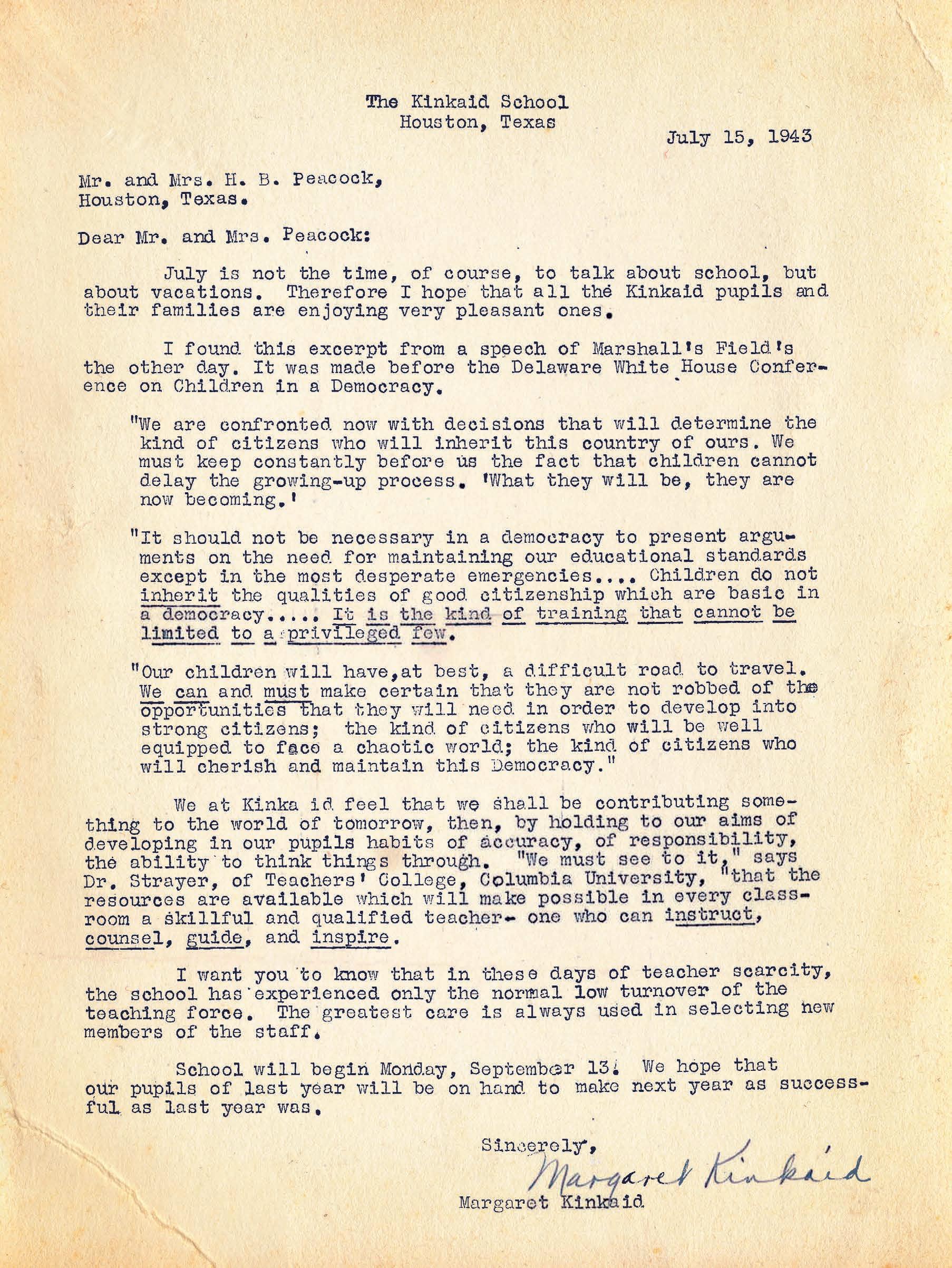 The Kinkaid School
Houston, Texas

July 15, 1943

Mr. and Mrs. H. B. Peacock,
Houston, Texas.

Dear Mr. and Mrs. Peacock:

July is not the time, of course, to talk about school, but about vacations. Therefore I hope that all the Kinkaid pupils and their families are enjoying very pleasant ones.

I found this excerpt from a speech of Marshall's Field's the other day. It was made before the Delaware White House Conference on Children in a Democracy.

"We are confronted now with decisions that will determine the kind of citizens who will inherit this country of ours. We must keep constantly before us the fact that children cannot delay the growing-up process. 'What they will be, they are now becoming.'

"It should not be necessary in a democracy to present arguments on the need for maintaining our educational standards except in the most desperate emergencies.... Children do not inherit the qualities of good citizenship which are basic in a democracy..... It is the kind of training that cannot be limited to a privileged few.

"Our children will have,at best, a difficult road to travel. We can and must make certain that they are not robbed of the opportunities that they will need in order to develop into strong citizens; the kind of citizens who will be well equipped to face a chaotic world; the kind of citizens who will cherish and maintain this Democracy."

We at Kinka id feel that we shall be contributing something to the world of tomorrow, then, by holding to our aims of developing in our pupils habits of accuracy, of responsibility, the ability to think things through. "We must see to it," says Dr. Strayer, of Teachers' College, Columbia University, "that the resources are available which will make possible in every classroom a skillful and qualified teacher- one who can instruct, counsel, guide, and inspire.

I want you to know that in these days of teacher scarcity, the school has experienced only the normal low turnover of the teaching force. The greatest care is always used in selecting new members of the staff.

School will begin Monday, September 13. We hope that our pupils of last year will be on hand to make next year as successful as last year was.

Sincerely,
Margaret Kinkaid
Margaret Kinkaid